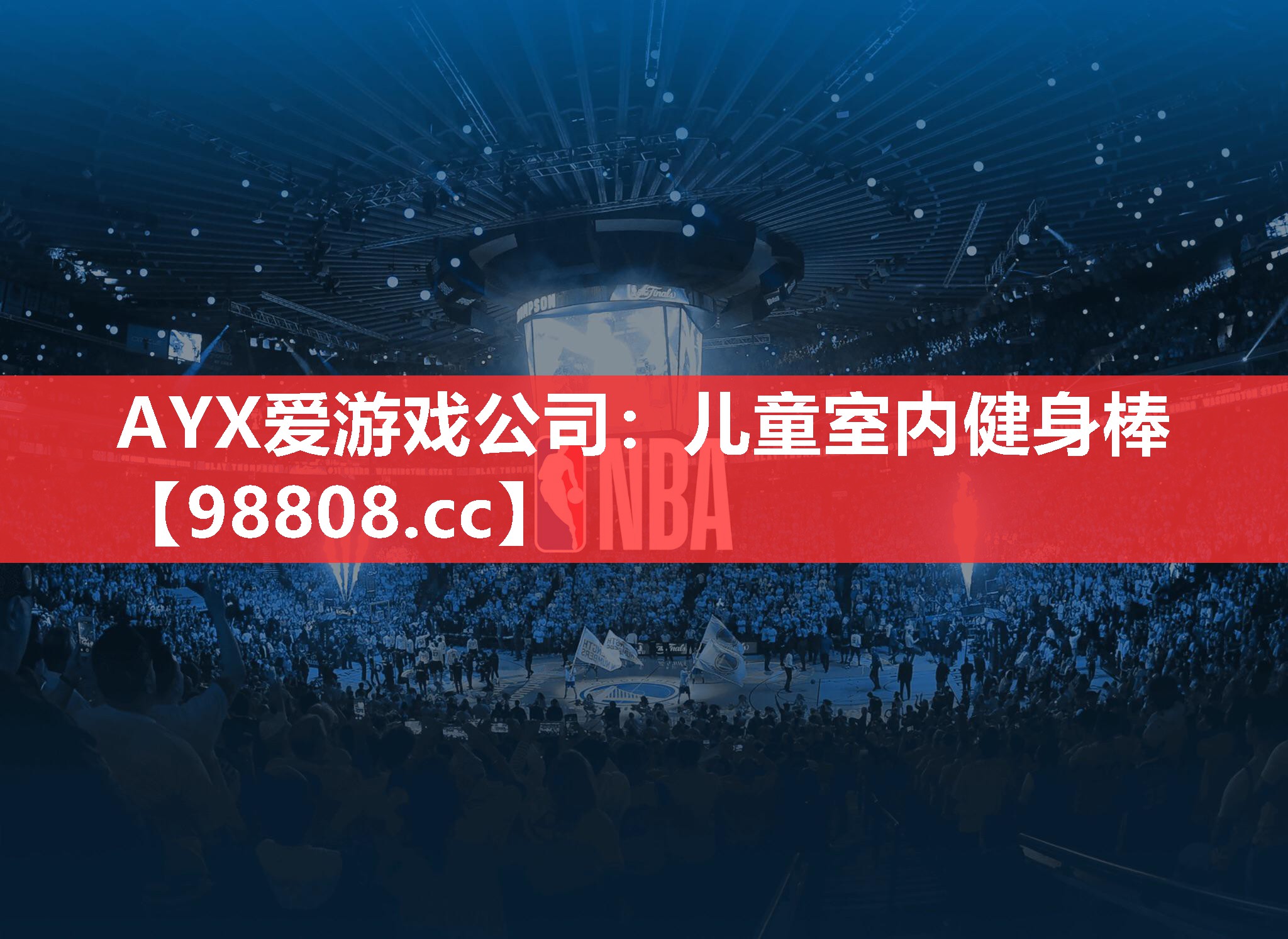 AYX爱游戏公司：儿童室内健身棒【98808.cc】

NBA